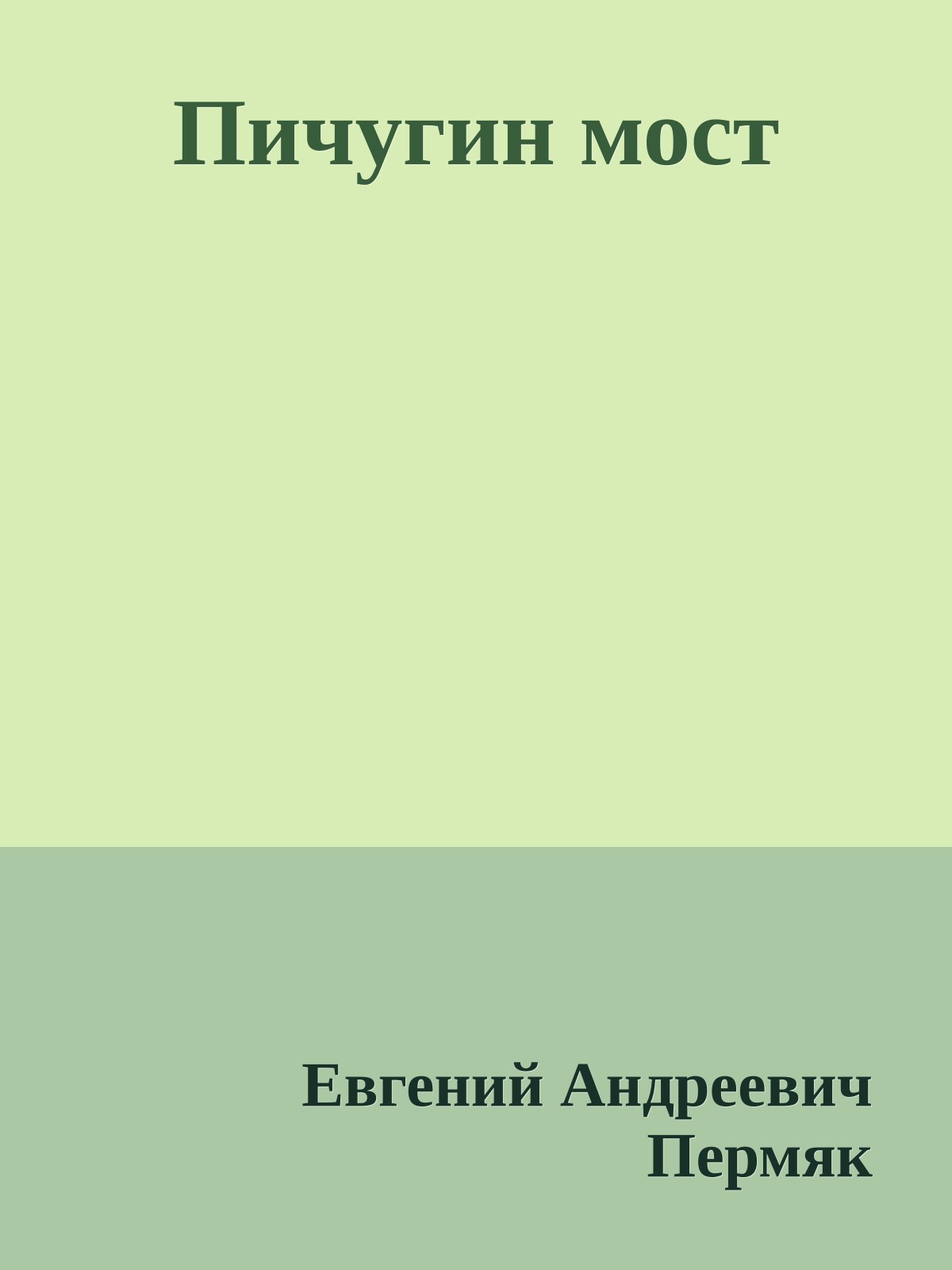 Пичугин мост

Евгений Андреевич Пермяк